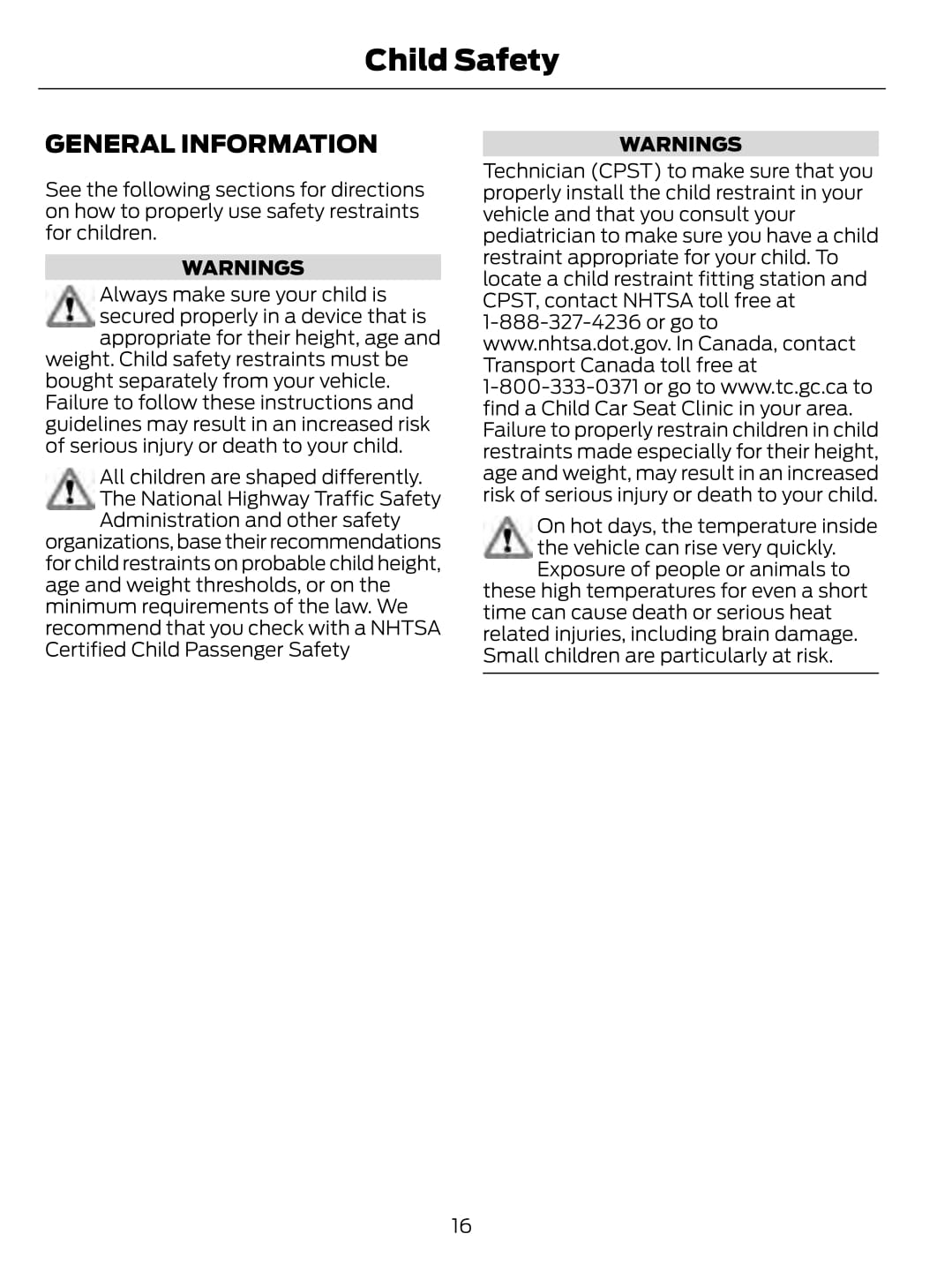 Child Safety

GENERAL INFORMATION

See the following sections for directions on how to properly use safety restraints for children.

WARNINGS

Always make sure your child is secured properly in a device that is appropriate for their height, age and weight. Child safety restraints must be bought separately from your vehicle. Failure to follow these instructions and guidelines may result in an increased risk of serious injury or death to your child.

All children are shaped differently. The National Highway Traffic Safety Administration and other safety organizations, base their recommendations for child restraints on probable child height, age and weight thresholds, or on the minimum requirements of the law. We recommend that you check with a NHTSA Certified Child Passenger Safety

WARNINGS

Technician (CPST) to make sure that you properly install the child restraint in your vehicle and that you consult your pediatrician to make sure you have a child restraint appropriate for your child. To locate a child restraint fitting station and CPST, contact NHTSA toll free at 1-888-327-4236 or go to www.nhtsa.dot.gov. In Canada, contact Transport Canada toll free at 1-800-333-0371 or go to www.tc.gc.ca to find a Child Car Seat Clinic in your area. Failure to properly restrain children in child restraints made especially for their height, age and weight, may result in an increased risk of serious injury or death to your child.

On hot days, the temperature inside the vehicle can rise very quickly. Exposure of people or animals to these high temperatures for even a short time can cause death or serious heat related injuries, including brain damage. Small children are particularly at risk.

16